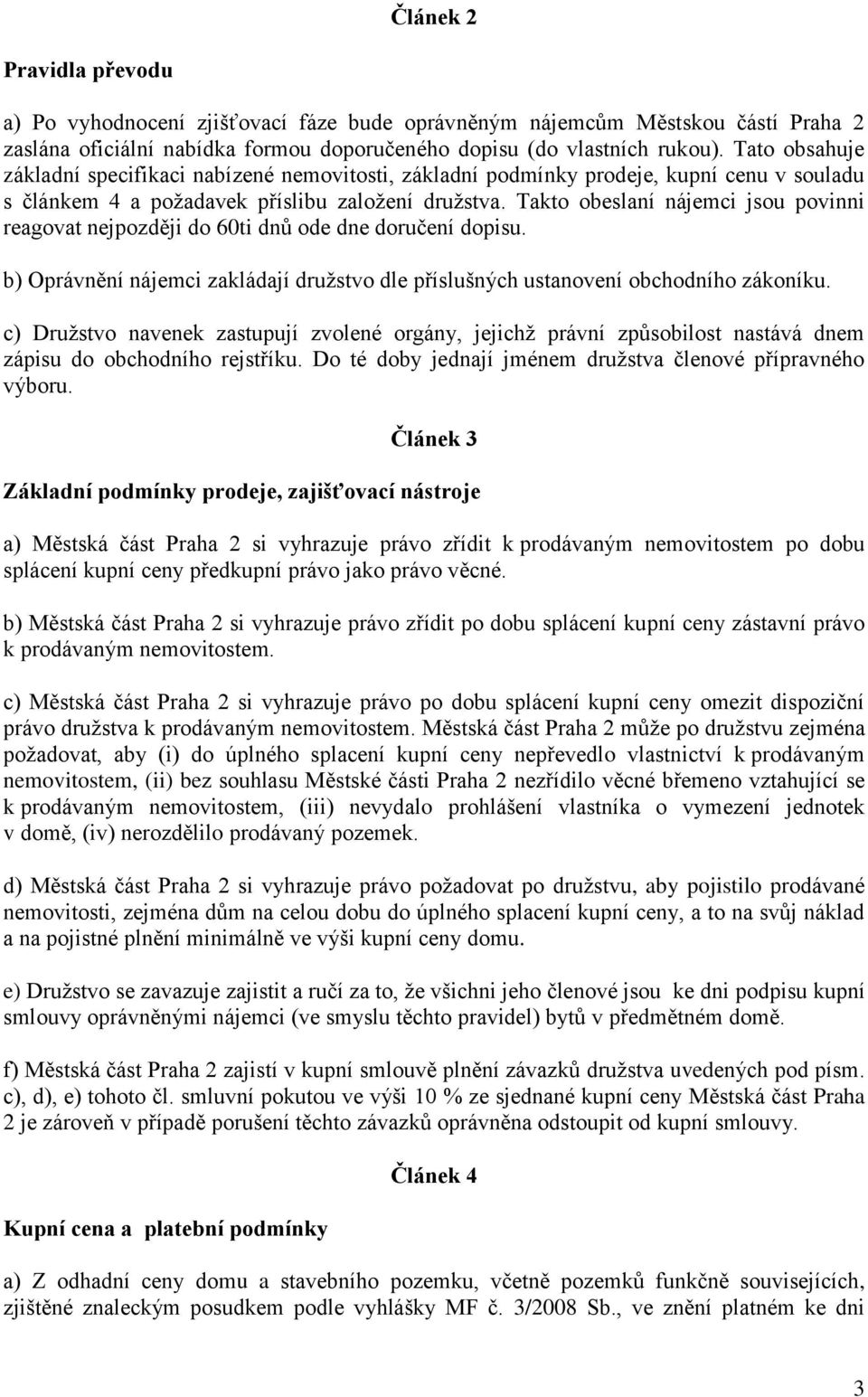 Článek 2

Pravidla převodu

a) Po vyhodnocení zjišťovací fáze bude oprávněným nájemcům Městskou částí Praha 2 zaslána oficiální nabídka formou doporučeného dopisu (do vlastních rukou). Tato obsahuje základní specifikaci nabízené nemovitosti, základní podmínky prodeje, kupní cenu v souladu s článkem 4 a požadavek příslibu založení družstva. Takto obeslaní nájemci jsou povinni reagovat nejpozději do 60ti dnů ode dne doručení dopisu.

b) Oprávnění nájemci zakládají družstvo dle příslušných ustanovení obchodního zákoníku.

c) Družstvo navenek zastupují zvolené orgány, jejichž právní způsobilost nastává dnem zápisu do obchodního rejstříku. Do té doby jednají jménem družstva členové přípravného výboru.

Článek 3

Základní podmínky prodeje, zajišťovací nástroje

a) Městská část Praha 2 si vyhrazuje právo zřídit k prodávaným nemovitostem po dobu splácení kupní ceny předkupní právo jako právo věcné.

b) Městská část Praha 2 si vyhrazuje právo zřídit po dobu splácení kupní ceny zástavní právo k prodávaným nemovitostem.

c) Městská část Praha 2 si vyhrazuje právo po dobu splácení kupní ceny omezit dispoziční právo družstva k prodávaným nemovitostem. Městská část Praha 2 může po družstvu zejména požadovat, aby (i) do úplného splacení kupní ceny nepřevedlo vlastnictví k prodávaným nemovitostem, (ii) bez souhlasu Městské části Praha 2 nezřídilo věcné břemeno vztahující se k prodávaným nemovitostem, (iii) nevydalo prohlášení vlastníka o vymezení jednotek v domě, (iv) nerozdělilo prodávaný pozemek.

d) Městská část Praha 2 si vyhrazuje právo požadovat po družstvu, aby pojistilo prodávané nemovitosti, zejména dům na celou dobu do úplného splacení kupní ceny, a to na svůj náklad a na pojistné plnění minimálně ve výši kupní ceny domu.

e) Družstvo se zavazuje zajistit a ručí za to, že všichni jeho členové jsou ke dni podpisu kupní smlouvy oprávněnými nájemci (ve smyslu těchto pravidel) bytů v předmětném domě.

f) Městská část Praha 2 zajistí v kupní smlouvě plnění závazků družstva uvedených pod písm. c), d), e) tohoto čl. smluvní pokutou ve výši 10 % ze sjednané kupní ceny Městská část Praha 2 je zároveň v případě porušení těchto závazků oprávněna odstoupit od kupní smlouvy.

Článek 4

Kupní cena a platební podmínky

a) Z odhadní ceny domu a stavebního pozemku, včetně pozemků funkčně souvisejících, zjištěné znaleckým posudkem podle vyhlášky MF č. 3/2008 Sb., ve znění platném ke dni

3